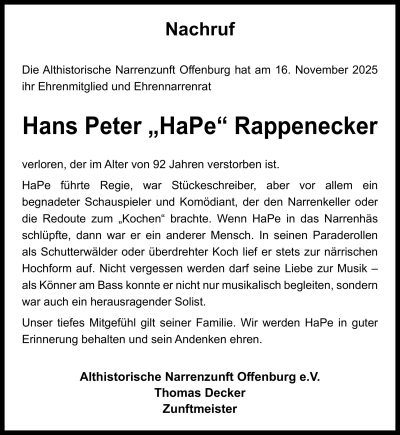 Nachruf

Die Althistorische Narrenzunft Offenburg hat am 16. November 2025 ihr Ehrenmitglied und Ehrennarrenrat

Hans Peter „HaPe“ Rappenecker

verloren, der im Alter von 92 Jahren verstorben ist.

HaPe führte Regie, war Stückeschreiber, aber vor allem ein begnadeter Schauspieler und Komödiant, der den Narrenkeller oder die Redoute zum „Kochen“ brachte. Wenn HaPe in das Narrenhäs schlüpfte, dann war er ein anderer Mensch. In seinen Paraderollen als Schutterwälder oder überdrehter Koch lief er stets zur närrischen Hochform auf. Nicht vergessen werden darf seine Liebe zur Musik – als Könner am Bass konnte er nicht nur musikalisch begleiten, sondern war auch ein herausragender Solist.

Unser tiefes Mitgefühl gilt seiner Familie. Wir werden HaPe in guter Erinnerung behalten und sein Andenken ehren.

Althistorische Narrenzunft Offenburg e.V.
Thomas Decker
Zunftmeister